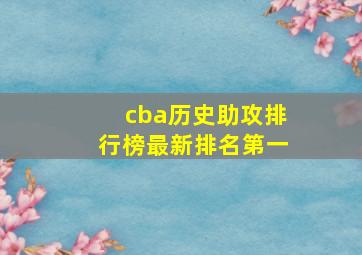 cba历史助攻排行榜最新排名第一